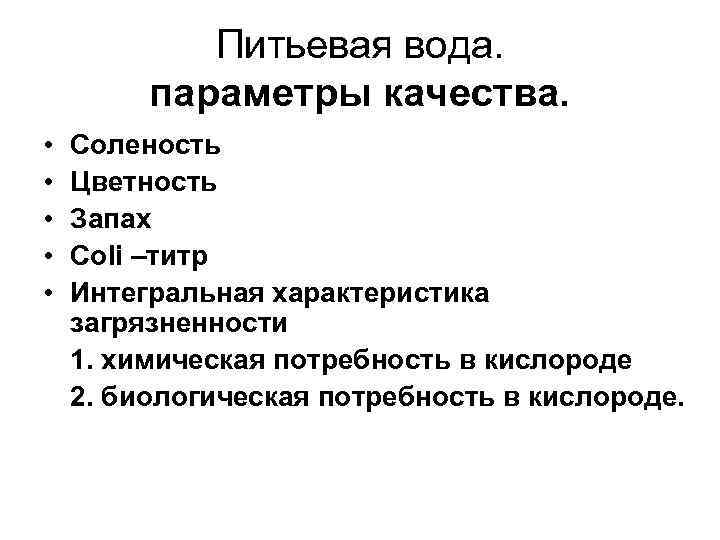 Питьевая вода.
параметры качества.

• Соленость
• Цветность
• Запах
• Coli –титр
• Интегральная характеристика загрязненности

1. химическая потребность в кислороде
2. биологическая потребность в кислороде.